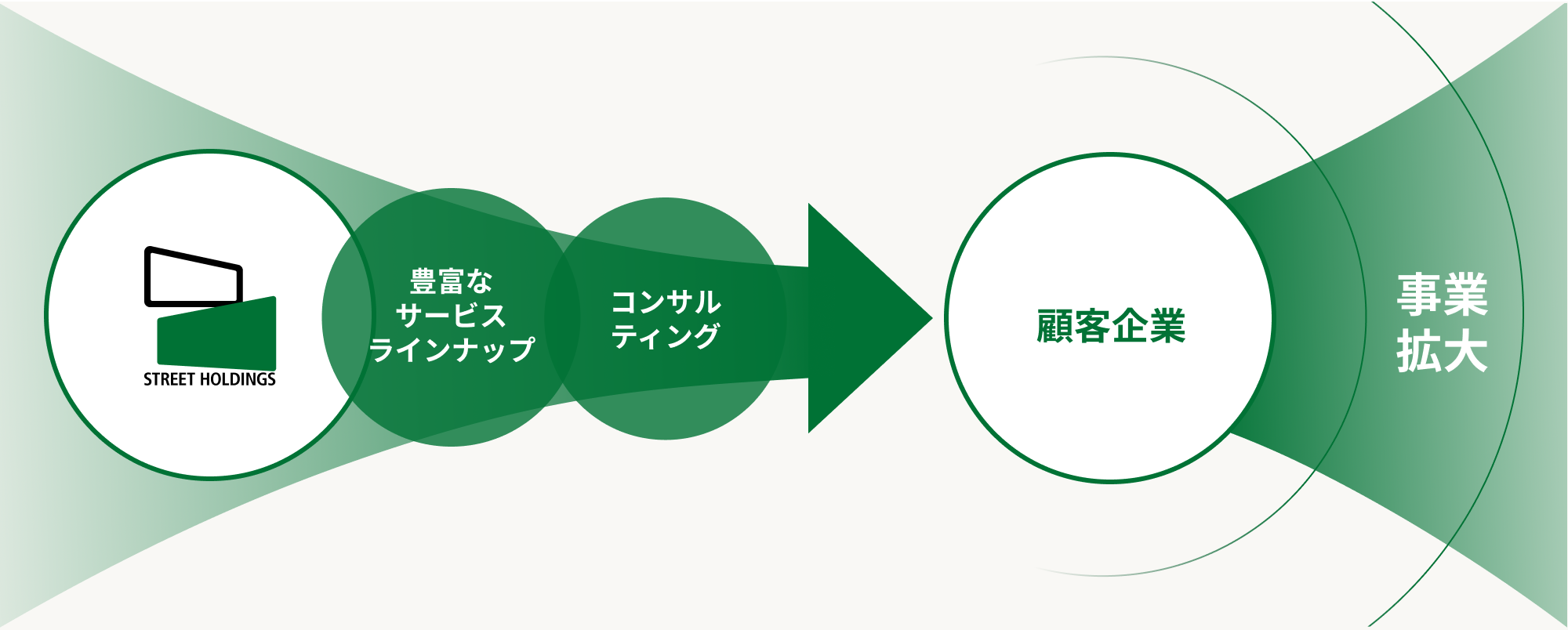 STREET HOLDINGS

豊富な
サービス
ラインナップ

コンサル
ティング

顧客企業

事業
拡大